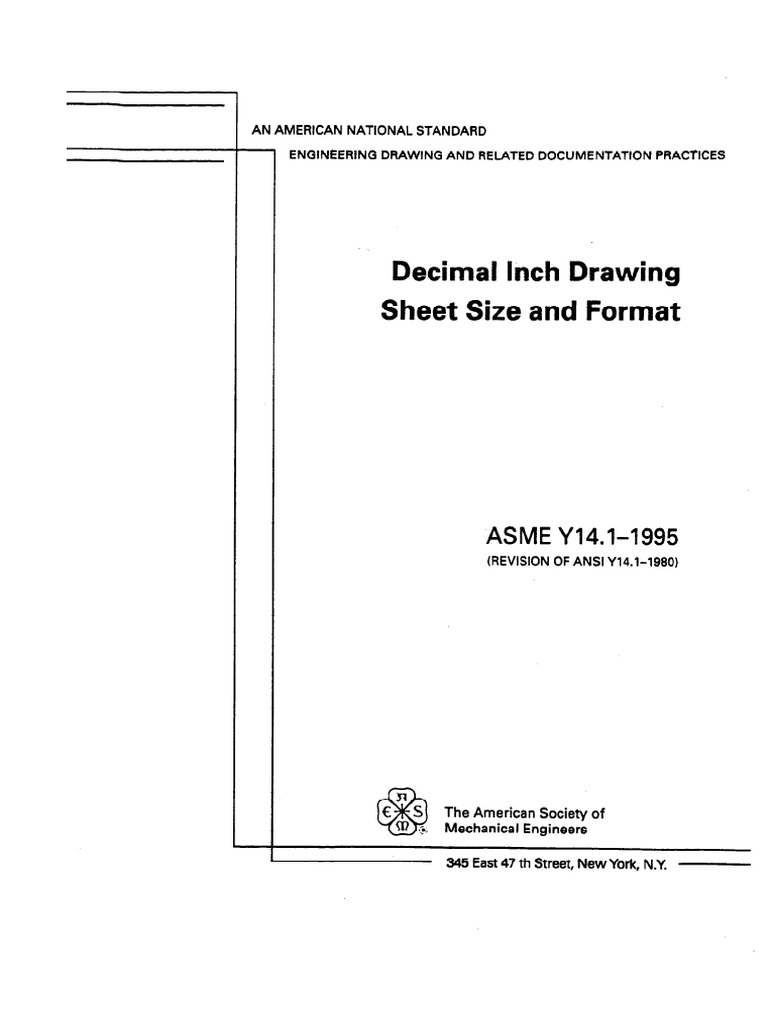 AN AMERICAN NATIONAL STANDARD

ENGINEERING DRAWING AND RELATED DOCUMENTATION PRACTICES

Decimal Inch Drawing
Sheet Size and Format

ASME Y14.1–1995
(REVISION OF ANSI Y14.1–1980)

The American Society of
Mechanical Engineers

345 East 47 th Street, New York, N.Y.